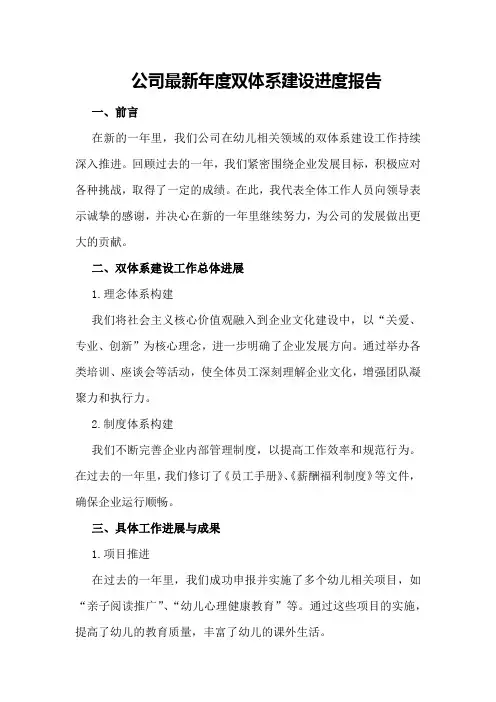 公司最新年度双体系建设进度报告

一、前言

在新的一年里，我们公司在幼儿相关领域的双体系建设工作持续深入推进。回顾过去的一年，我们紧密围绕企业发展目标，积极应对各种挑战，取得了一定的成绩。在此，我代表全体工作人员向领导表示诚挚的感谢，并决心在新的一年里继续努力，为公司的发展做出更大的贡献。

二、双体系建设工作总体进展

1.理念体系构建

我们将社会主义核心价值观融入到企业文化建设中，以“关爱、专业、创新”为核心理念，进一步明确了企业发展方向。通过举办各类培训、座谈会等活动，使全体员工深刻理解企业文化，增强团队凝聚力和执行力。

2.制度体系构建

我们不断完善企业内部管理制度，以提高工作效率和规范行为。在过去的一年里，我们修订了《员工手册》、《薪酬福利制度》等文件，确保企业运行顺畅。

三、具体工作进展与成果

1.项目推进

在过去的一年里，我们成功申报并实施了多个幼儿相关项目，如“亲子阅读推广”、“幼儿心理健康教育”等。通过这些项目的实施，提高了幼儿的教育质量，丰富了幼儿的课外生活。